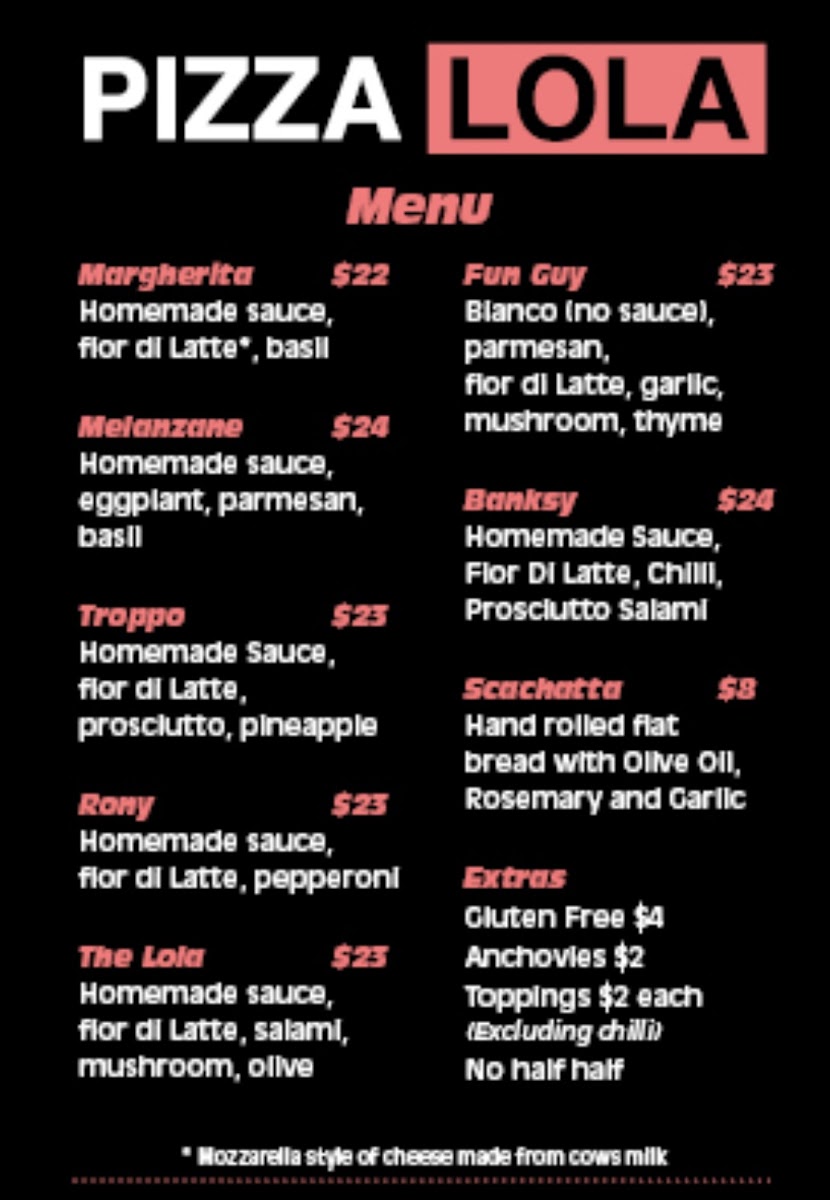 PIZZA LOLA

Menu

Margherita $22
Homemade sauce, fior di Latte*, basil

Melanzane $24
Homemade sauce, eggplant, parmesan, basil

Troppo $23
Homemade Sauce, fior di Latte, prosciutto, pineapple

Rony $23
Homemade sauce, fior di Latte, pepperoni

The Lola $23
Homemade sauce, fior di Latte, salami, mushroom, olive

Fun Guy $23
Bianco (no sauce), parmesan, fior di Latte, garlic, mushroom, thyme

Banksy $24
Homemade Sauce, Fior Di Latte, Chilli, Prosciutto Salami

Scachatta $8
Hand rolled flat bread with Olive Oil, Rosemary and Garlic

Extras
Gluten Free $4
Anchovies $2
Toppings $2 each
(Excluding chilli)
No half half

* Mozzarella style of cheese made from cows milk